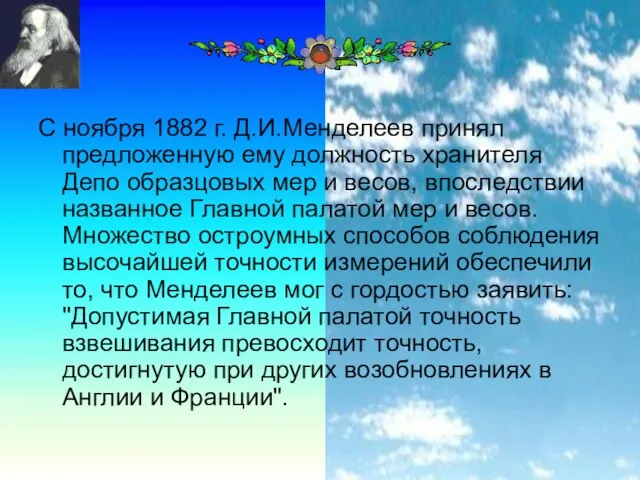 С ноября 1882 г. Д.И.Менделеев принял предложенную ему должность хранителя Депо образцовых мер и весов, впоследствии названное Главной палатой мер и весов. Множество остроумных способов соблюдения высочайшей точности измерений обеспечили то, что Менделеев мог с гордостью заявить: "Допустимая Главной палатой точность взвешивания превосходит точность, достигнутую при других возобновлениях в Англии и Франции".